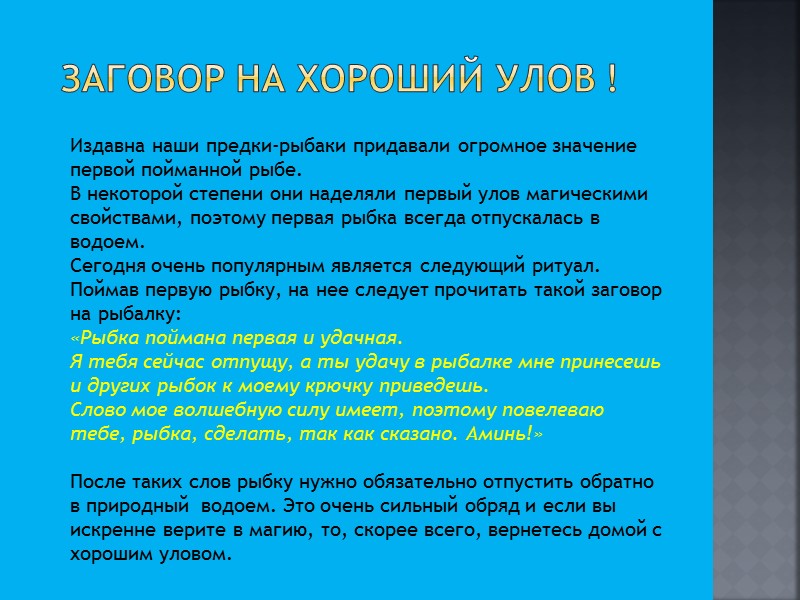 ЗАГОВОР НА ХОРОШИЙ УЛОВ !

Издавна наши предки-рыбаки придавали огромное значение первой пойманной рыбе.
В некоторой степени они наделяли первый улов магическими свойствами, поэтому первая рыбка всегда отпускалась в водоем.
Сегодня очень популярным является следующий ритуал. Поймав первую рыбку, на нее следует прочитать такой заговор на рыбалку:
«Рыбка поймана первая и удачная.
Я тебя сейчас отпущу, а ты удачу в рыбалке мне принесешь и других рыбок к моему крючку приведешь.
Слово мое волшебную силу имеет, поэтому повелеваю тебе, рыбка, сделать, так как сказано. Аминь!»

После таких слов рыбку нужно обязательно отпустить обратно в природный водоем. Это очень сильный обряд и если вы искренне верите в магию, то, скорее всего, вернетесь домой с хорошим уловом.